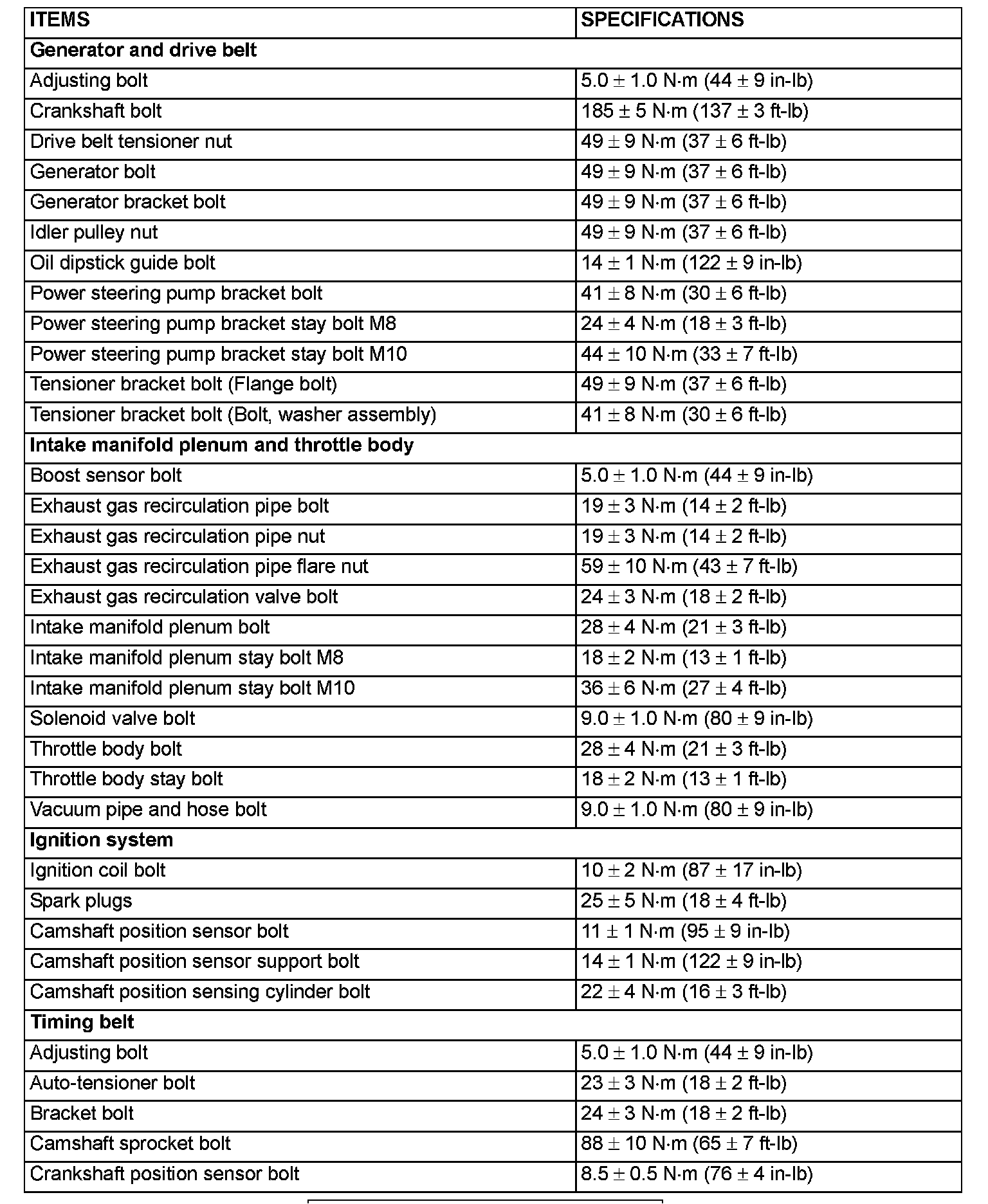 | ITEMS | SPECIFICATIONS |
|---|---|
| **Generator and drive belt** | |
| Adjusting bolt | 5.0 ± 1.0 N·m (44 ± 9 in-lb) |
| Crankshaft bolt | 185 ± 5 N·m (137 ± 3 ft-lb) |
| Drive belt tensioner nut | 49 ± 9 N·m (37 ± 6 ft-lb) |
| Generator bolt | 49 ± 9 N·m (37 ± 6 ft-lb) |
| Generator bracket bolt | 49 ± 9 N·m (37 ± 6 ft-lb) |
| Idler pulley nut | 49 ± 9 N·m (37 ± 6 ft-lb) |
| Oil dipstick guide bolt | 14 ± 1 N·m (122 ± 9 in-lb) |
| Power steering pump bracket bolt | 41 ± 8 N·m (30 ± 6 ft-lb) |
| Power steering pump bracket stay bolt M8 | 24 ± 4 N·m (18 ± 3 ft-lb) |
| Power steering pump bracket stay bolt M10 | 44 ± 10 N·m (33 ± 7 ft-lb) |
| Tensioner bracket bolt (Flange bolt) | 49 ± 9 N·m (37 ± 6 ft-lb) |
| Tensioner bracket bolt (Bolt, washer assembly) | 41 ± 8 N·m (30 ± 6 ft-lb) |
| **Intake manifold plenum and throttle body** | |
| Boost sensor bolt | 5.0 ± 1.0 N·m (44 ± 9 in-lb) |
| Exhaust gas recirculation pipe bolt | 19 ± 3 N·m (14 ± 2 ft-lb) |
| Exhaust gas recirculation pipe nut | 19 ± 3 N·m (14 ± 2 ft-lb) |
| Exhaust gas recirculation pipe flare nut | 59 ± 10 N·m (43 ± 7 ft-lb) |
| Exhaust gas recirculation valve bolt | 24 ± 3 N·m (18 ± 2 ft-lb) |
| Intake manifold plenum bolt | 28 ± 4 N·m (21 ± 3 ft-lb) |
| Intake manifold plenum stay bolt M8 | 18 ± 2 N·m (13 ± 1 ft-lb) |
| Intake manifold plenum stay bolt M10 | 36 ± 6 N·m (27 ± 4 ft-lb) |
| Solenoid valve bolt | 9.0 ± 1.0 N·m (80 ± 9 in-lb) |
| Throttle body bolt | 28 ± 4 N·m (21 ± 3 ft-lb) |
| Throttle body stay bolt | 18 ± 2 N·m (13 ± 1 ft-lb) |
| Vacuum pipe and hose bolt | 9.0 ± 1.0 N·m (80 ± 9 in-lb) |
| **Ignition system** | |
| Ignition coil bolt | 10 ± 2 N·m (87 ± 17 in-lb) |
| Spark plugs | 25 ± 5 N·m (18 ± 4 ft-lb) |
| Camshaft position sensor bolt | 11 ± 1 N·m (95 ± 9 in-lb) |
| Camshaft position sensor support bolt | 14 ± 1 N·m (122 ± 9 in-lb) |
| Camshaft position sensing cylinder bolt | 22 ± 4 N·m (16 ± 3 ft-lb) |
| **Timing belt** | |
| Adjusting bolt | 5.0 ± 1.0 N·m (44 ± 9 in-lb) |
| Auto-tensioner bolt | 23 ± 3 N·m (18 ± 2 ft-lb) |
| Bracket bolt | 24 ± 3 N·m (18 ± 2 ft-lb) |
| Camshaft sprocket bolt | 88 ± 10 N·m (65 ± 7 ft-lb) |
| Crankshaft position sensor bolt | 8.5 ± 0.5 N·m (76 ± 4 in-lb) |